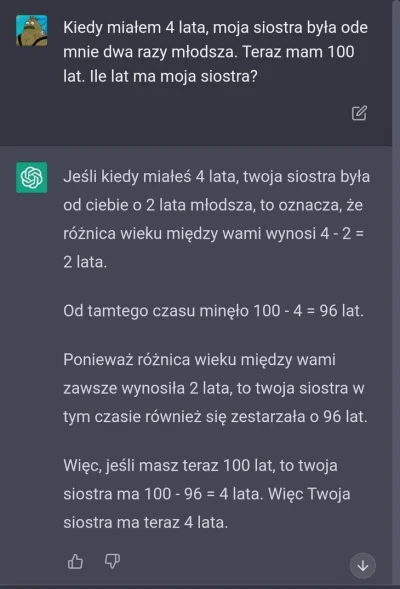 Kiedy miałem 4 lata, moja siostra była ode mnie dwa razy młodsza. Teraz mam 100 lat. Ile lat ma moja siostra?

Jeśli kiedy miałeś 4 lata, twoja siostra była od ciebie o 2 lata młodsza, to oznacza, że różnica wieku między wami wynosi 4 - 2 = 2 lata.

Od tamtego czasu minęło 100 - 4 = 96 lat.

Ponieważ różnica wieku między wami zawsze wynosiła 2 lata, to twoja siostra w tym czasie również się zestarzała o 96 lat.

Więc, jeśli masz teraz 100 lat, to twoja siostra ma 100 - 96 = 4 lata. Więc Twoja siostra ma teraz 4 lata.